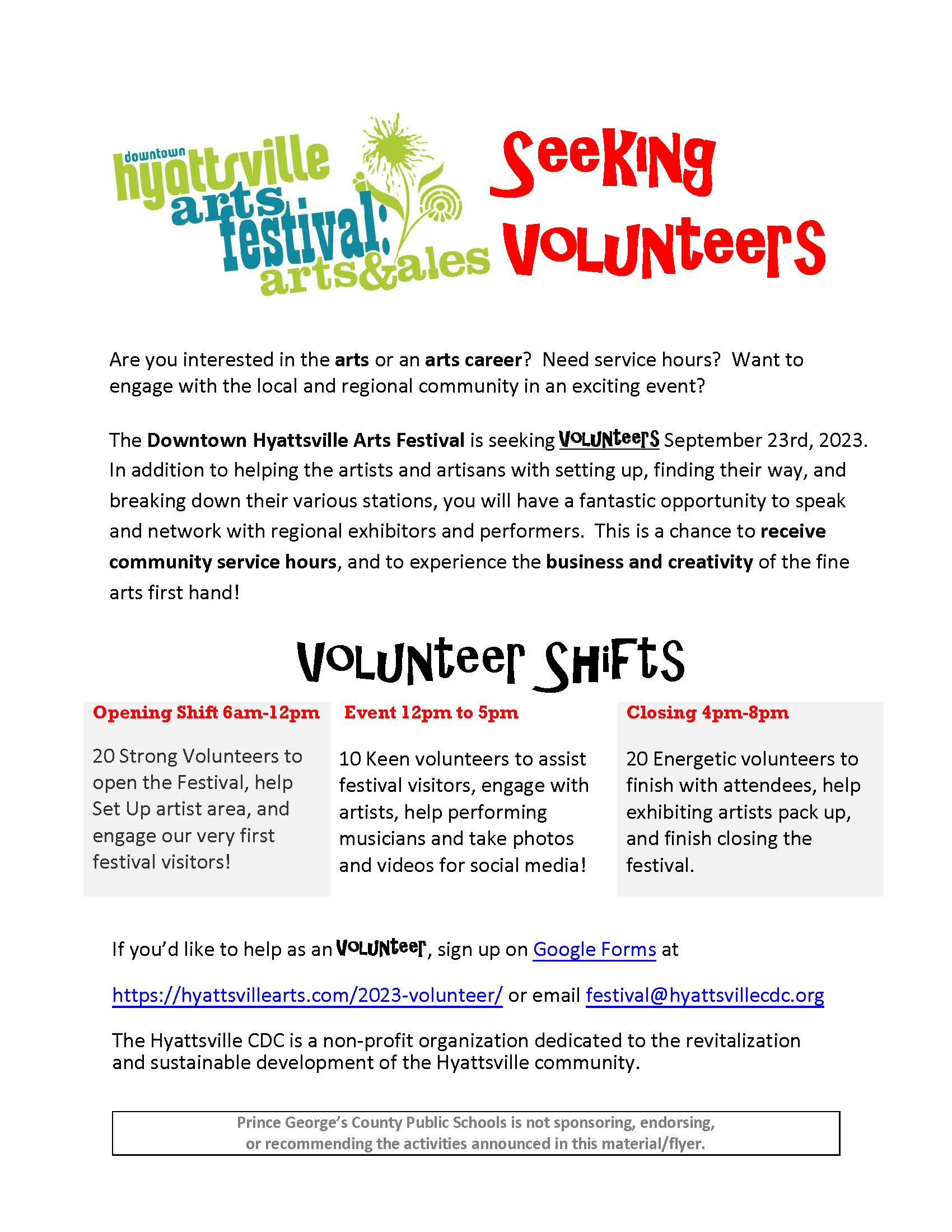 downtown hyattsville arts festival: arts&ales

Seeking Volunteers

Are you interested in the arts or an arts career? Need service hours? Want to engage with the local and regional community in an exciting event?

The Downtown Hyattsville Arts Festival is seeking Volunteers September 23rd, 2023. In addition to helping the artists and artisans with setting up, finding their way, and breaking down their various stations, you will have a fantastic opportunity to speak and network with regional exhibitors and performers. This is a chance to receive community service hours, and to experience the business and creativity of the fine arts first hand!

Volunteer Shifts

Opening Shift 6am-12pm

20 Strong Volunteers to open the Festival, help Set Up artist area, and engage our very first festival visitors!

Event 12pm to 5pm

10 Keen volunteers to assist festival visitors, engage with artists, help performing musicians and take photos and videos for social media!

Closing 4pm-8pm

20 Energetic volunteers to finish with attendees, help exhibiting artists pack up, and finish closing the festival.

If you'd like to help as an Volunteer, sign up on Google Forms at

https://hyattsvillearts.com/2023-volunteer/ or email festival@hyattsvillecdc.org

The Hyattsville CDC is a non-profit organization dedicated to the revitalization and sustainable development of the Hyattsville community.

Prince George's County Public Schools is not sponsoring, endorsing, or recommending the activities announced in this material/flyer.